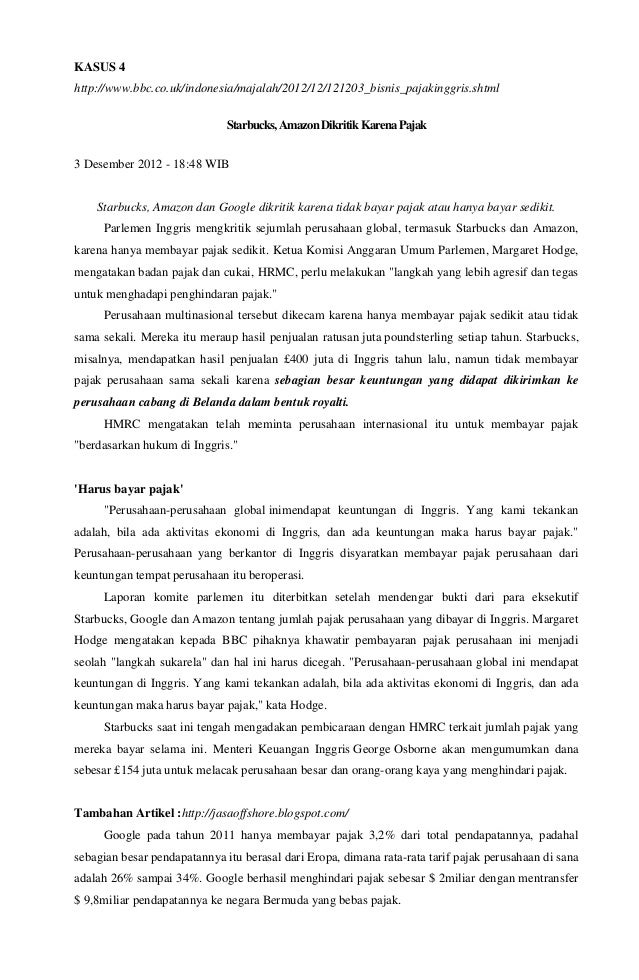 KASUS 4
http://www.bbc.co.uk/indonesia/majalah/2012/12/121203_bisnis_pajakinggris.shtml

Starbucks, Amazon Dikritik Karena Pajak

3 Desember 2012 - 18:48 WIB

Starbucks, Amazon dan Google dikritik karena tidak bayar pajak atau hanya bayar sedikit.

Parlemen Inggris mengkritik sejumlah perusahaan global, termasuk Starbucks dan Amazon, karena hanya membayar pajak sedikit. Ketua Komisi Anggaran Umum Parlemen, Margaret Hodge, mengatakan badan pajak dan cukai, HRMC, perlu melakukan "langkah yang lebih agresif dan tegas untuk menghadapi penghindaran pajak."

Perusahaan multinasional tersebut dikecam karena hanya membayar pajak sedikit atau tidak sama sekali. Mereka itu meraup hasil penjualan ratusan juta poundsterling setiap tahun. Starbucks, misalnya, mendapatkan hasil penjualan £400 juta di Inggris tahun lalu, namun tidak membayar pajak perusahaan sama sekali karena sebagian besar keuntungan yang didapat dikirimkan ke perusahaan cabang di Belanda dalam bentuk royalti.

HMRC mengatakan telah meminta perusahaan internasional itu untuk membayar pajak "berdasarkan hukum di Inggris."

'Harus bayar pajak'

"Perusahaan-perusahaan global inimendapat keuntungan di Inggris. Yang kami tekankan adalah, bila ada aktivitas ekonomi di Inggris, dan ada keuntungan maka harus bayar pajak." Perusahaan-perusahaan yang berkantor di Inggris disyaratkan membayar pajak perusahaan dari keuntungan tempat perusahaan itu beroperasi.

Laporan komite parlemen itu diterbitkan setelah mendengar bukti dari para eksekutif Starbucks, Google dan Amazon tentang jumlah pajak perusahaan yang dibayar di Inggris. Margaret Hodge mengatakan kepada BBC pihaknya khawatir pembayaran pajak perusahaan ini menjadi seolah "langkah sukarela" dan hal ini harus dicegah. "Perusahaan-perusahaan global ini mendapat keuntungan di Inggris. Yang kami tekankan adalah, bila ada aktivitas ekonomi di Inggris, dan ada keuntungan maka harus bayar pajak," kata Hodge.

Starbucks saat ini tengah mengadakan pembicaraan dengan HMRC terkait jumlah pajak yang mereka bayar selama ini. Menteri Keuangan Inggris George Osborne akan mengumumkan dana sebesar £154 juta untuk melacak perusahaan besar dan orang-orang kaya yang menghindari pajak.

Tambahan Artikel : http://jasaoffshore.blogspot.com/

Google pada tahun 2011 hanya membayar pajak 3,2% dari total pendapatannya, padahal sebagian besar pendapatannya itu berasal dari Eropa, dimana rata-rata tarif pajak perusahaan di sana adalah 26% sampai 34%. Google berhasil menghindari pajak sebesar $ 2miliar dengan mentransfer $ 9,8miliar pendapatannya ke negara Bermuda yang bebas pajak.